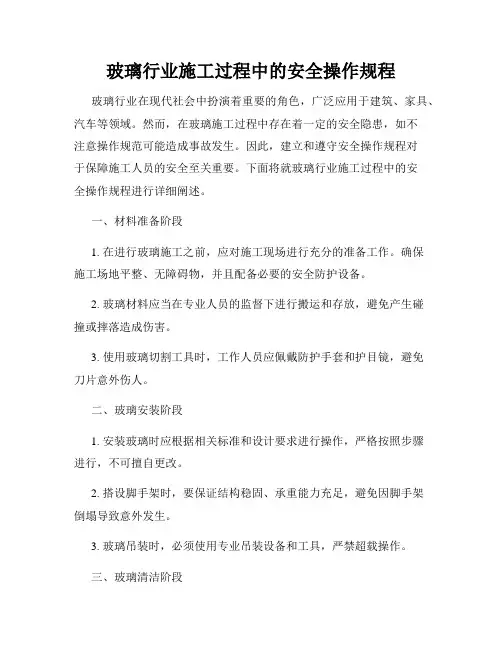 玻璃行业施工过程中的安全操作规程

玻璃行业在现代社会中扮演着重要的角色，广泛应用于建筑、家具、汽车等领域。然而，在玻璃施工过程中存在着一定的安全隐患，如不注意操作规范可能造成事故发生。因此，建立和遵守安全操作规程对于保障施工人员的安全至关重要。下面将就玻璃行业施工过程中的安全操作规程进行详细阐述。

一、材料准备阶段

1. 在进行玻璃施工之前，应对施工现场进行充分的准备工作。确保施工场地平整、无障碍物，并且配备必要的安全防护设备。

2. 玻璃材料应当在专业人员的监督下进行搬运和存放，避免产生碰撞或摔落造成伤害。

3. 使用玻璃切割工具时，工作人员应佩戴防护手套和护目镜，避免刀片意外伤人。

二、玻璃安装阶段

1. 安装玻璃时应根据相关标准和设计要求进行操作，严格按照步骤进行，不可擅自更改。

2. 搭设脚手架时，要保证结构稳固、承重能力充足，避免因脚手架倒塌导致意外发生。

3. 玻璃吊装时，必须使用专业吊装设备和工具，严禁超载操作。

三、玻璃清洁阶段